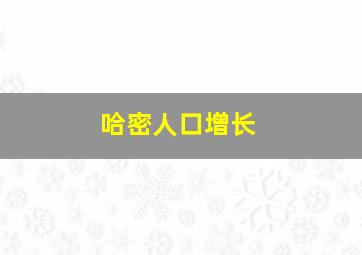 哈密人口增长